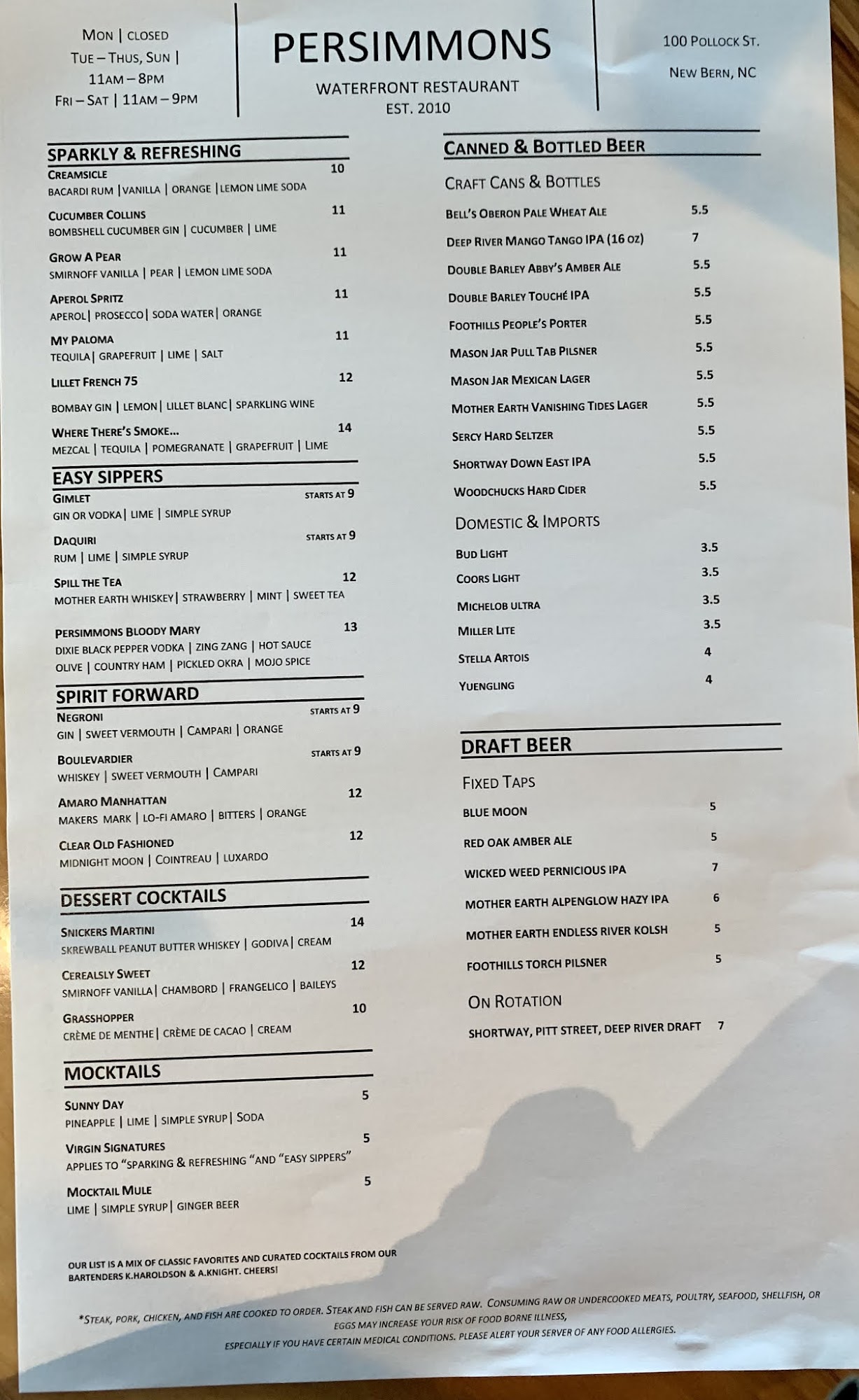 MON | CLOSED
TUE – THUS, SUN |
11AM – 8PM
FRI – SAT | 11AM – 9PM

PERSIMMONS
WATERFRONT RESTAURANT
EST. 2010

100 POLLOCK ST.
NEW BERN, NC

SPARKLY & REFRESHING

CREAMSICLE 10
BACARDI RUM | VANILLA | ORANGE | LEMON LIME SODA

CUCUMBER COLLINS 11
BOMBSHELL CUCUMBER GIN | CUCUMBER | LIME

GROW A PEAR 11
SMIRNOFF VANILLA | PEAR | LEMON LIME SODA

APEROL SPRITZ 11
APEROL | PROSECCO | SODA WATER | ORANGE

MY PALOMA 11
TEQUILA | GRAPEFRUIT | LIME | SALT

LILLET FRENCH 75 12
BOMBAY GIN | LEMON | LILLET BLANC | SPARKLING WINE

WHERE THERE'S SMOKE... 14
MEZCAL | TEQUILA | POMEGRANATE | GRAPEFRUIT | LIME

EASY SIPPERS

GIMLET STARTS AT 9
GIN OR VODKA | LIME | SIMPLE SYRUP

DAQUIRI STARTS AT 9
RUM | LIME | SIMPLE SYRUP

SPILL THE TEA 12
MOTHER EARTH WHISKEY | STRAWBERRY | MINT | SWEET TEA

PERSIMMONS BLOODY MARY 13
DIXIE BLACK PEPPER VODKA | ZING ZANG | HOT SAUCE
OLIVE | COUNTRY HAM | PICKLED OKRA | MOJO SPICE

SPIRIT FORWARD

NEGRONI STARTS AT 9
GIN | SWEET VERMOUTH | CAMPARI | ORANGE

BOULEVARDIER STARTS AT 9
WHISKEY | SWEET VERMOUTH | CAMPARI

AMARO MANHATTAN 12
MAKERS MARK | LO-FI AMARO | BITTERS | ORANGE

CLEAR OLD FASHIONED 12
MIDNIGHT MOON | COINTREAU | LUXARDO

DESSERT COCKTAILS

SNICKERS MARTINI 14
SKREWBALL PEANUT BUTTER WHISKEY | GODIVA | CREAM

CEREALSLY SWEET 12
SMIRNOFF VANILLA | CHAMBORD | FRANGELICO | BAILEYS

GRASSHOPPER 10
CRÈME DE MENTHE | CRÈME DE CACAO | CREAM

MOCKTAILS

SUNNY DAY 5
PINEAPPLE | LIME | SIMPLE SYRUP | SODA

VIRGIN SIGNATURES 5
APPLIES TO "SPARKING & REFRESHING "AND "EASY SIPPERS"

MOCKTAIL MULE 5
LIME | SIMPLE SYRUP | GINGER BEER

OUR LIST IS A MIX OF CLASSIC FAVORITES AND CURATED COCKTAILS FROM OUR BARTENDERS K.HAROLDSON & A.KNIGHT. CHEERS!

CANNED & BOTTLED BEER

CRAFT CANS & BOTTLES
BELL'S OBERON PALE WHEAT ALE 5.5
DEEP RIVER MANGO TANGO IPA (16 OZ) 7
DOUBLE BARLEY ABBY'S AMBER ALE 5.5
DOUBLE BARLEY TOUCHÉ IPA 5.5
FOOTHILLS PEOPLE'S PORTER 5.5
MASON JAR PULL TAB PILSNER 5.5
MASON JAR MEXICAN LAGER 5.5
MOTHER EARTH VANISHING TIDES LAGER 5.5
SERCY HARD SELTZER 5.5
SHORTWAY DOWN EAST IPA 5.5
WOODCHUCKS HARD CIDER 5.5

DOMESTIC & IMPORTS
BUD LIGHT 3.5
COORS LIGHT 3.5
MICHELOB ULTRA 3.5
MILLER LITE 3.5
STELLA ARTOIS 4
YUENGLING 4

DRAFT BEER

FIXED TAPS
BLUE MOON 5
RED OAK AMBER ALE 5
WICKED WEED PERNICIOUS IPA 7
MOTHER EARTH ALPENGLOW HAZY IPA 6
MOTHER EARTH ENDLESS RIVER KOLSH 5
FOOTHILLS TORCH PILSNER 5

ON ROTATION
SHORTWAY, PITT STREET, DEEP RIVER DRAFT 7

*STEAK, PORK, CHICKEN, AND FISH ARE COOKED TO ORDER. STEAK AND FISH CAN BE SERVED RAW. CONSUMING RAW OR UNDERCOOKED MEATS, POULTRY, SEAFOOD, SHELLFISH, OR EGGS MAY INCREASE YOUR RISK OF FOOD BORNE ILLNESS, ESPECIALLY IF YOU HAVE CERTAIN MEDICAL CONDITIONS. PLEASE ALERT YOUR SERVER OF ANY FOOD ALLERGIES.